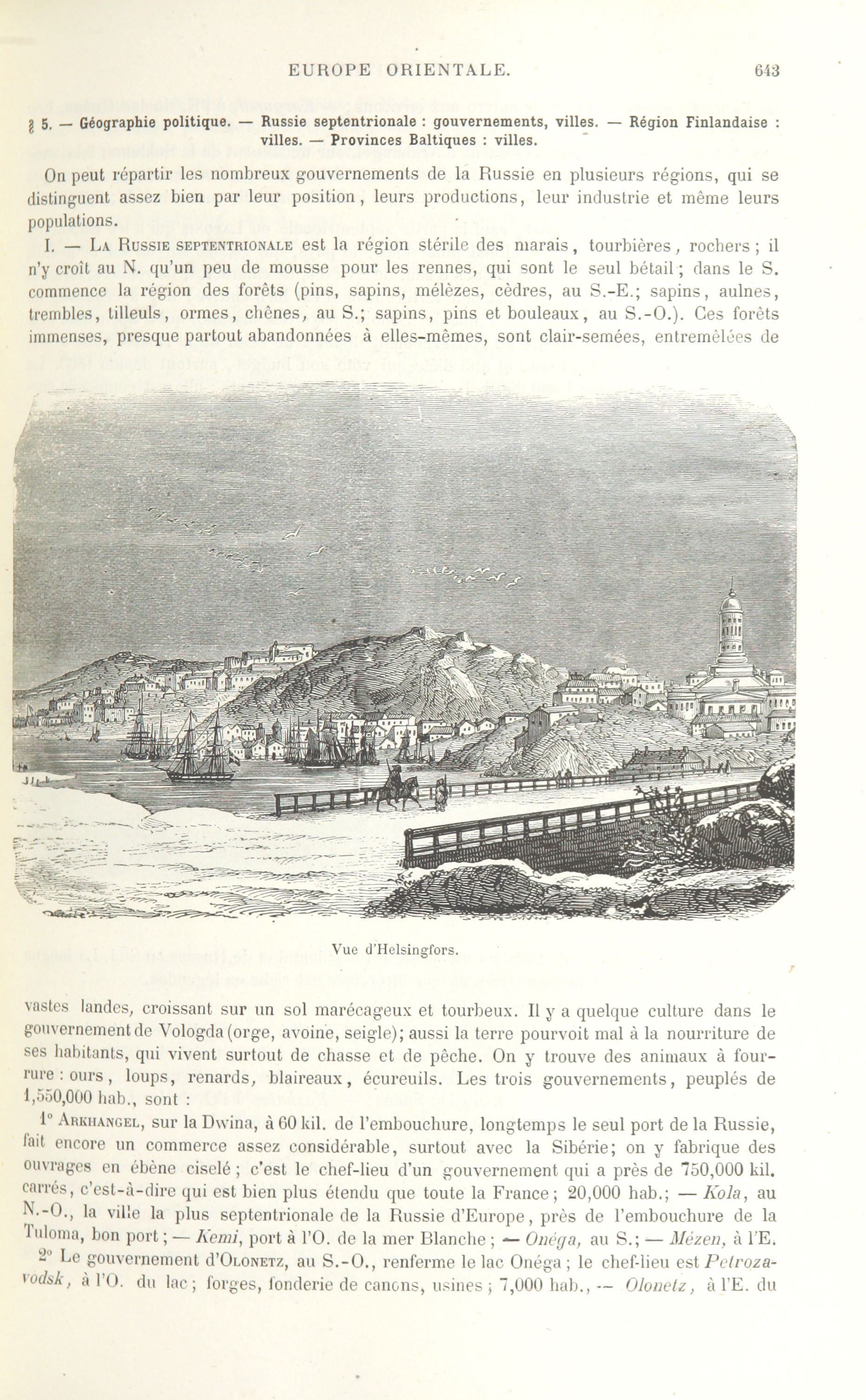 EUROPE ORIENTALE. 643

§ 5. — Géographie politique. — Russie septentrionale : gouvernements, villes. — Région Finlandaise : villes. — Provinces Baltiques : villes.

On peut répartir les nombreux gouvernements de la Russie en plusieurs régions, qui se distinguent assez bien par leur position, leurs productions, leur industrie et même leurs populations.

I. — La Russie septentrionale est la région stérile des marais, tourbières, rochers ; il n'y croît au N. qu'un peu de mousse pour les rennes, qui sont le seul bétail ; dans le S. commence la région des forêts (pins, sapins, mélèzes, cèdres, au S.-E.; sapins, aulnes, trembles, tilleuls, ormes, chênes, au S.; sapins, pins et bouleaux, au S.-O.). Ces forêts immenses, presque partout abandonnées à elles-mêmes, sont clair-semées, entremêlées de

Vue d'Helsingfors.

vastes landes, croissant sur un sol marécageux et tourbeux. Il y a quelque culture dans le gouvernement de Vologda (orge, avoine, seigle); aussi la terre pourvoit mal à la nourriture de ses habitants, qui vivent surtout de chasse et de pêche. On y trouve des animaux à fourrure : ours, loups, renards, blaireaux, écureuils. Les trois gouvernements, peuplés de 1,550,000 hab., sont :

1° Arkhangel, sur la Dwina, à 60 kil. de l'embouchure, longtemps le seul port de la Russie, fait encore un commerce assez considérable, surtout avec la Sibérie; on y fabrique des ouvrages en ébène ciselé ; c'est le chef-lieu d'un gouvernement qui a près de 750,000 kil. carrés, c'est-à-dire qui est bien plus étendu que toute la France ; 20,000 hab.; — Kola, au N.-O., la ville la plus septentrionale de la Russie d'Europe, près de l'embouchure de la Tuloma, bon port ; — Kemi, port à l'O. de la mer Blanche ; — Onéga, au S.; — Mézen, à l'E.

2° Le gouvernement d'Olonetz, au S.-O., renferme le lac Onéga ; le chef-lieu est Petrozavodsk, à l'O. du lac ; forges, fonderie de canons, usines ; 7,000 hab., — Olonetz, à l'E. du